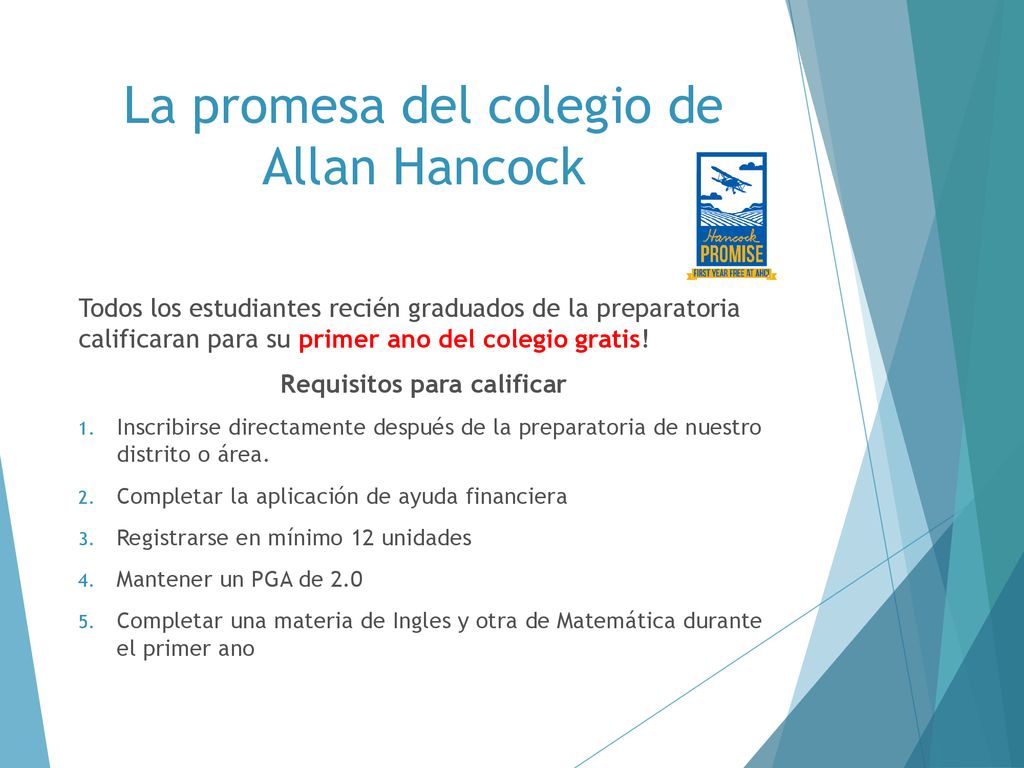 La promesa del colegio de Allan Hancock

Hancock PROMISE
FIRST YEAR FREE AT AHC!

Todos los estudiantes recién graduados de la preparatoria calificaran para su primer ano del colegio gratis!

Requisitos para calificar

1. Inscribirse directamente después de la preparatoria de nuestro distrito o área.
2. Completar la aplicación de ayuda financiera
3. Registrarse en mínimo 12 unidades
4. Mantener un PGA de 2.0
5. Completar una materia de Ingles y otra de Matemática durante el primer ano